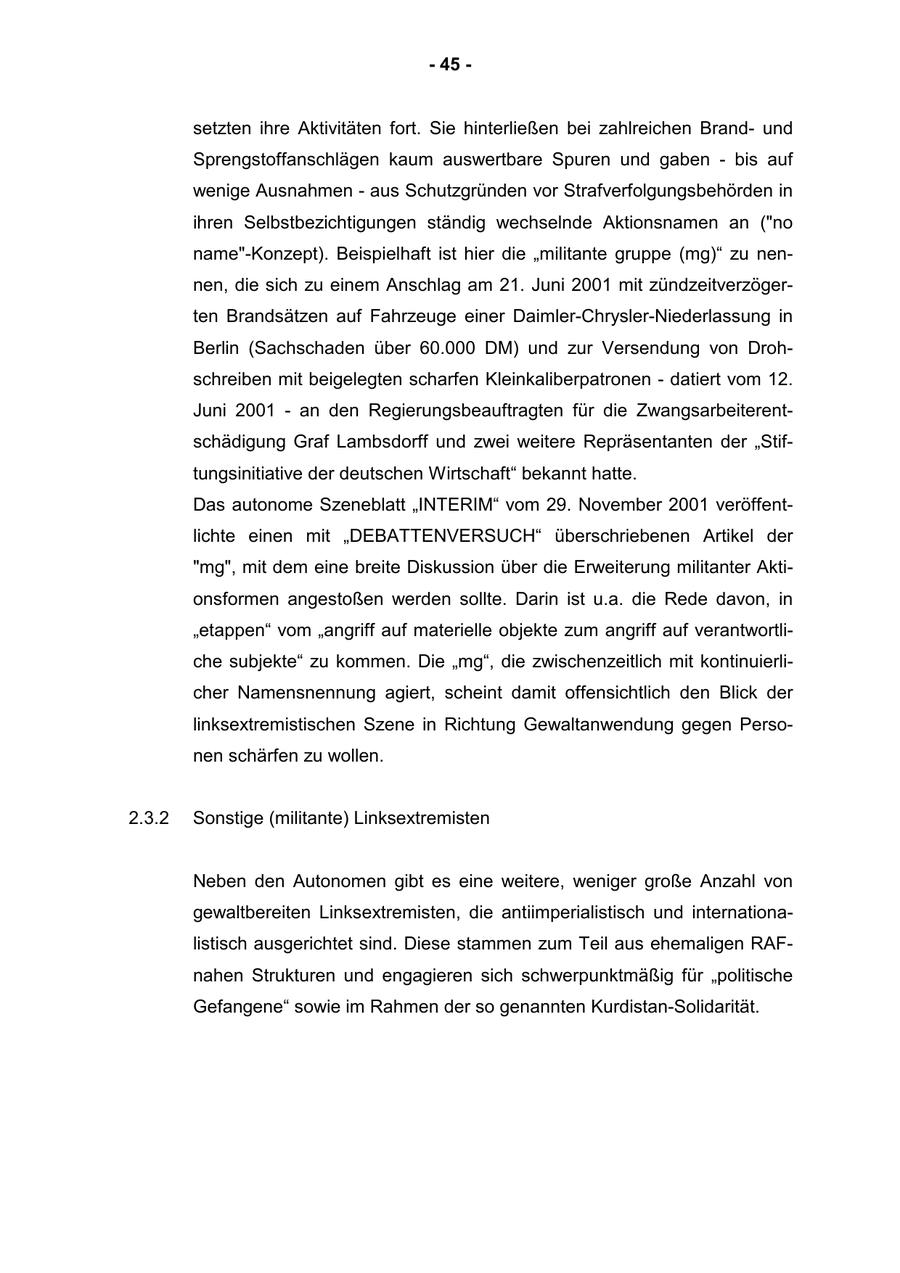 - 45 -

setzten ihre Aktivitäten fort. Sie hinterließen bei zahlreichen Brand- und Sprengstoffanschlägen kaum auswertbare Spuren und gaben - bis auf wenige Ausnahmen - aus Schutzgründen vor Strafverfolgungsbehörden in ihren Selbstbezichtigungen ständig wechselnde Aktionsnamen an ("no name"-Konzept). Beispielhaft ist hier die „militante gruppe (mg)“ zu nennen, die sich zu einem Anschlag am 21. Juni 2001 mit zündzeitverzögerten Brandsätzen auf Fahrzeuge einer Daimler-Chrysler-Niederlassung in Berlin (Sachschaden über 60.000 DM) und zur Versendung von Drohschreiben mit beigelegten scharfen Kleinkaliberpatronen - datiert vom 12. Juni 2001 - an den Regierungsbeauftragten für die Zwangsarbeiterentschädigung Graf Lambsdorff und zwei weitere Repräsentanten der „Stiftungsinitiative der deutschen Wirtschaft“ bekannt hatte.
Das autonome Szeneblatt „INTERIM“ vom 29. November 2001 veröffentlichte einen mit „DEBATTENVERSUCH“ überschriebenen Artikel der "mg", mit dem eine breite Diskussion über die Erweiterung militanter Aktionsformen angestoßen werden sollte. Darin ist u.a. die Rede davon, in „etappen“ vom „angriff auf materielle objekte zum angriff auf verantwortliche subjekte“ zu kommen. Die „mg“, die zwischenzeitlich mit kontinuierlicher Namensnennung agiert, scheint damit offensichtlich den Blick der linksextremistischen Szene in Richtung Gewaltanwendung gegen Personen schärfen zu wollen.

2.3.2 Sonstige (militante) Linksextremisten

Neben den Autonomen gibt es eine weitere, weniger große Anzahl von gewaltbereiten Linksextremisten, die antiimperialistisch und internationalistisch ausgerichtet sind. Diese stammen zum Teil aus ehemaligen RAF-nahen Strukturen und engagieren sich schwerpunktmäßig für „politische Gefangene“ sowie im Rahmen der so genannten Kurdistan-Solidarität.